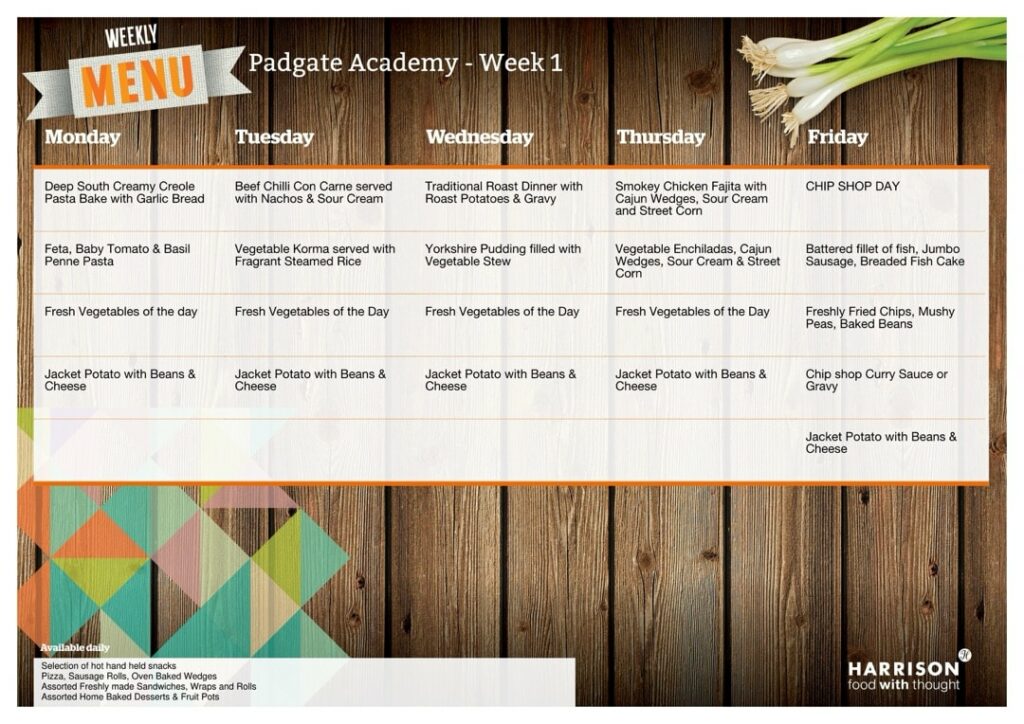 WEEKLY MENU

Padgate Academy - Week 1

| Monday | Tuesday | Wednesday | Thursday | Friday |
|---|---|---|---|---|
| Deep South Creamy Creole Pasta Bake with Garlic Bread | Beef Chilli Con Carne served with Nachos & Sour Cream | Traditional Roast Dinner with Roast Potatoes & Gravy | Smokey Chicken Fajita with Cajun Wedges, Sour Cream and Street Corn | CHIP SHOP DAY |
| Feta, Baby Tomato & Basil Penne Pasta | Vegetable Korma served with Fragrant Steamed Rice | Yorkshire Pudding filled with Vegetable Stew | Vegetable Enchiladas, Cajun Wedges, Sour Cream & Street Corn | Battered fillet of fish, Jumbo Sausage, Breaded Fish Cake |
| Fresh Vegetables of the day | Fresh Vegetables of the Day | Fresh Vegetables of the Day | Fresh Vegetables of the Day | Freshly Fried Chips, Mushy Peas, Baked Beans |
| Jacket Potato with Beans & Cheese | Jacket Potato with Beans & Cheese | Jacket Potato with Beans & Cheese | Jacket Potato with Beans & Cheese | Chip shop Curry Sauce or Gravy |
| | | | | Jacket Potato with Beans & Cheese |

Available daily
Selection of hot hand held snacks
Pizza, Sausage Rolls, Oven Baked Wedges
Assorted Freshly made Sandwiches, Wraps and Rolls
Assorted Home Baked Desserts & Fruit Pots

HARRISON
food with thought